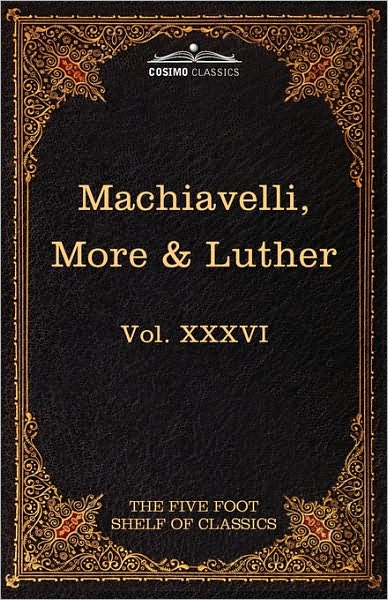 COSIMO CLASSICS

Machiavelli,
More & Luther

Vol. XXXVI

THE FIVE FOOT
SHELF OF CLASSICS